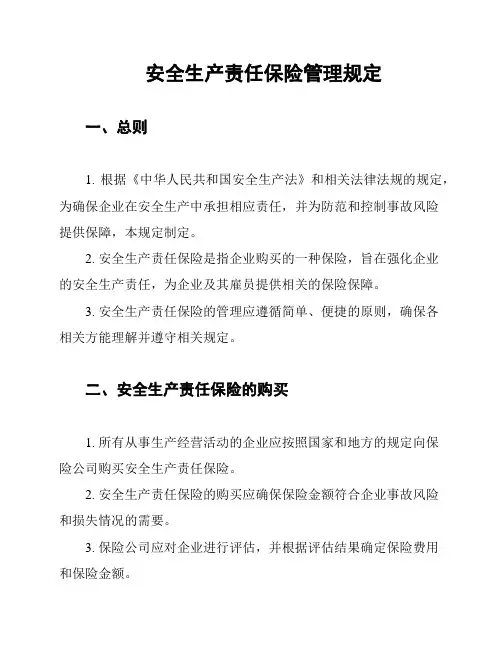 安全生产责任保险管理规定

一、总则

1. 根据《中华人民共和国安全生产法》和相关法律法规的规定，为确保企业在安全生产中承担相应责任，并为防范和控制事故风险提供保障，本规定制定。

2. 安全生产责任保险是指企业购买的一种保险，旨在强化企业的安全生产责任，为企业及其雇员提供相关的保险保障。

3. 安全生产责任保险的管理应遵循简单、便捷的原则，确保各相关方能理解并遵守相关规定。

二、安全生产责任保险的购买

1. 所有从事生产经营活动的企业应按照国家和地方的规定向保险公司购买安全生产责任保险。

2. 安全生产责任保险的购买应确保保险金额符合企业事故风险和损失情况的需要。

3. 保险公司应对企业进行评估，并根据评估结果确定保险费用和保险金额。